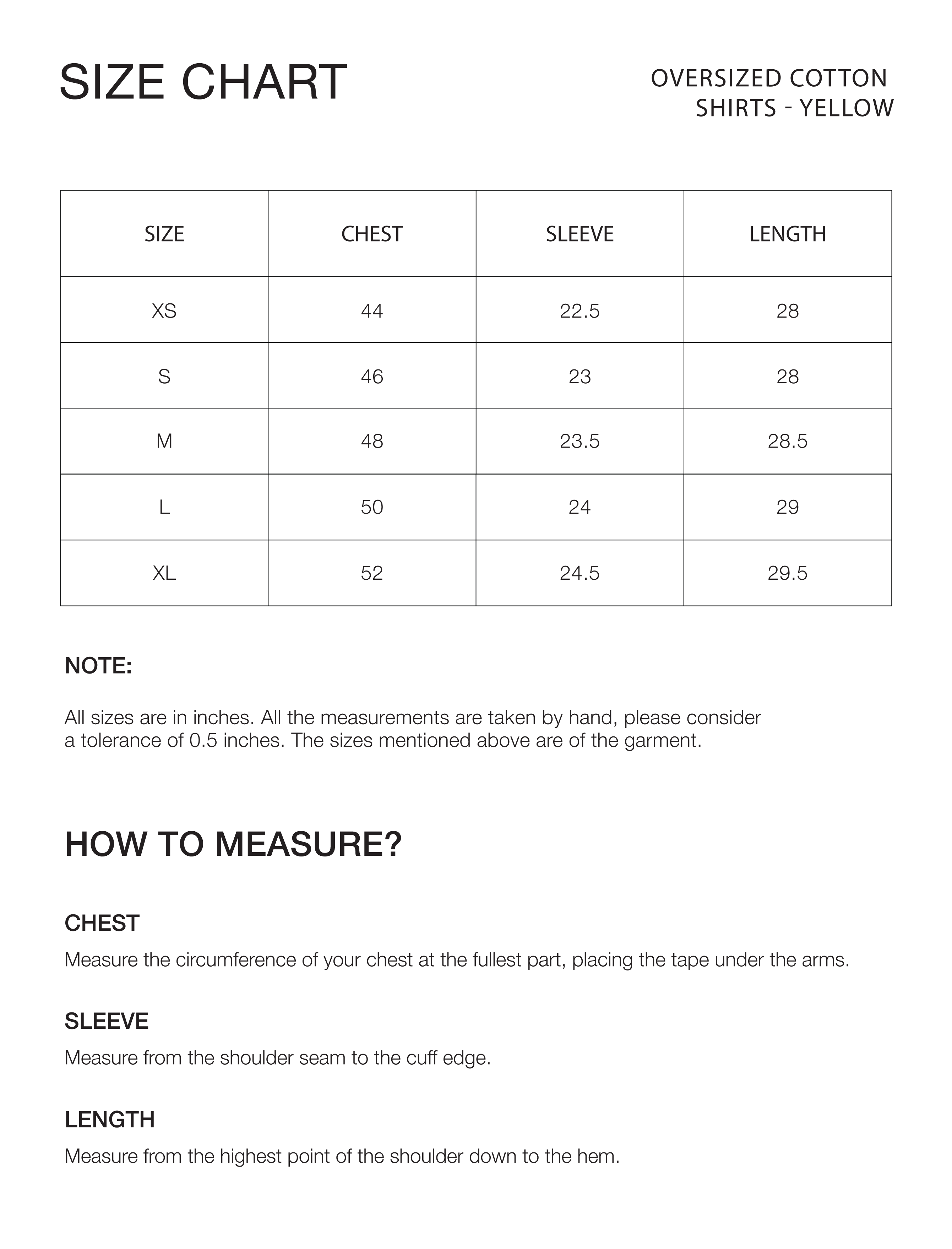 SIZE CHART

OVERSIZED COTTON SHIRTS - YELLOW

| SIZE | CHEST | SLEEVE | LENGTH |
|---|---|---|---|
| XS | 44 | 22.5 | 28 |
| S | 46 | 23 | 28 |
| M | 48 | 23.5 | 28.5 |
| L | 50 | 24 | 29 |
| XL | 52 | 24.5 | 29.5 |

NOTE:

All sizes are in inches. All the measurements are taken by hand, please consider a tolerance of 0.5 inches. The sizes mentioned above are of the garment.

HOW TO MEASURE?

CHEST

Measure the circumference of your chest at the fullest part, placing the tape under the arms.

SLEEVE

Measure from the shoulder seam to the cuff edge.

LENGTH

Measure from the highest point of the shoulder down to the hem.